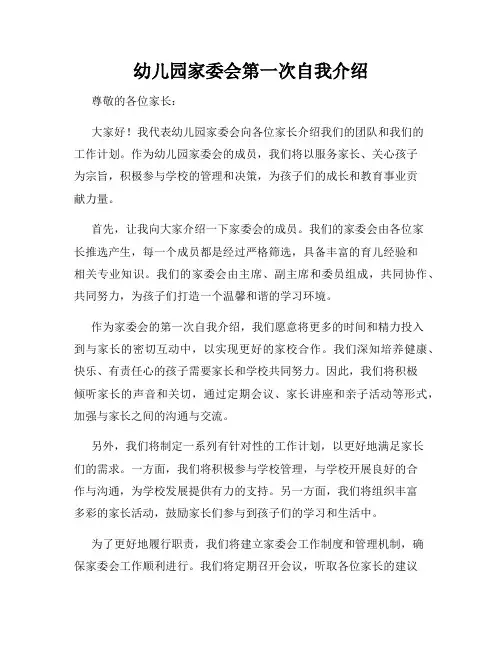 幼儿园家委会第一次自我介绍

尊敬的各位家长：

大家好！我代表幼儿园家委会向各位家长介绍我们的团队和我们的工作计划。作为幼儿园家委会的成员，我们将以服务家长、关心孩子为宗旨，积极参与学校的管理和决策，为孩子们的成长和教育事业贡献力量。

首先，让我向大家介绍一下家委会的成员。我们的家委会由各位家长推选产生，每一个成员都是经过严格筛选，具备丰富的育儿经验和相关专业知识。我们的家委会由主席、副主席和委员组成，共同协作、共同努力，为孩子们打造一个温馨和谐的学习环境。

作为家委会的第一次自我介绍，我们愿意将更多的时间和精力投入到与家长的密切互动中，以实现更好的家校合作。我们深知培养健康、快乐、有责任心的孩子需要家长和学校共同努力。因此，我们将积极倾听家长的声音和关切，通过定期会议、家长讲座和亲子活动等形式，加强与家长之间的沟通与交流。

另外，我们将制定一系列有针对性的工作计划，以更好地满足家长们的需求。一方面，我们将积极参与学校管理，与学校开展良好的合作与沟通，为学校发展提供有力的支持。另一方面，我们将组织丰富多彩的家长活动，鼓励家长们参与到孩子们的学习和生活中。

为了更好地履行职责，我们将建立家委会工作制度和管理机制，确保家委会工作顺利进行。我们将定期召开会议，听取各位家长的建议